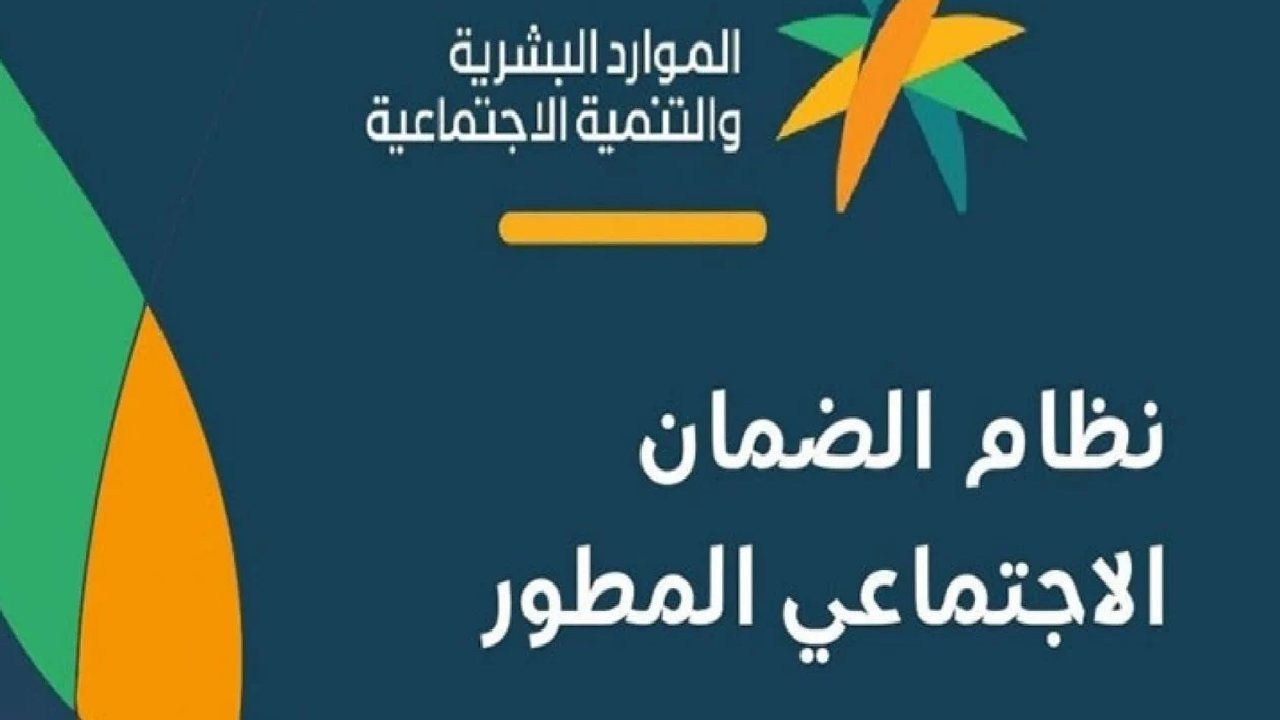 الموارد البشرية
والتنمية الاجتماعية

نظام الضمان
الاجتماعي المطور